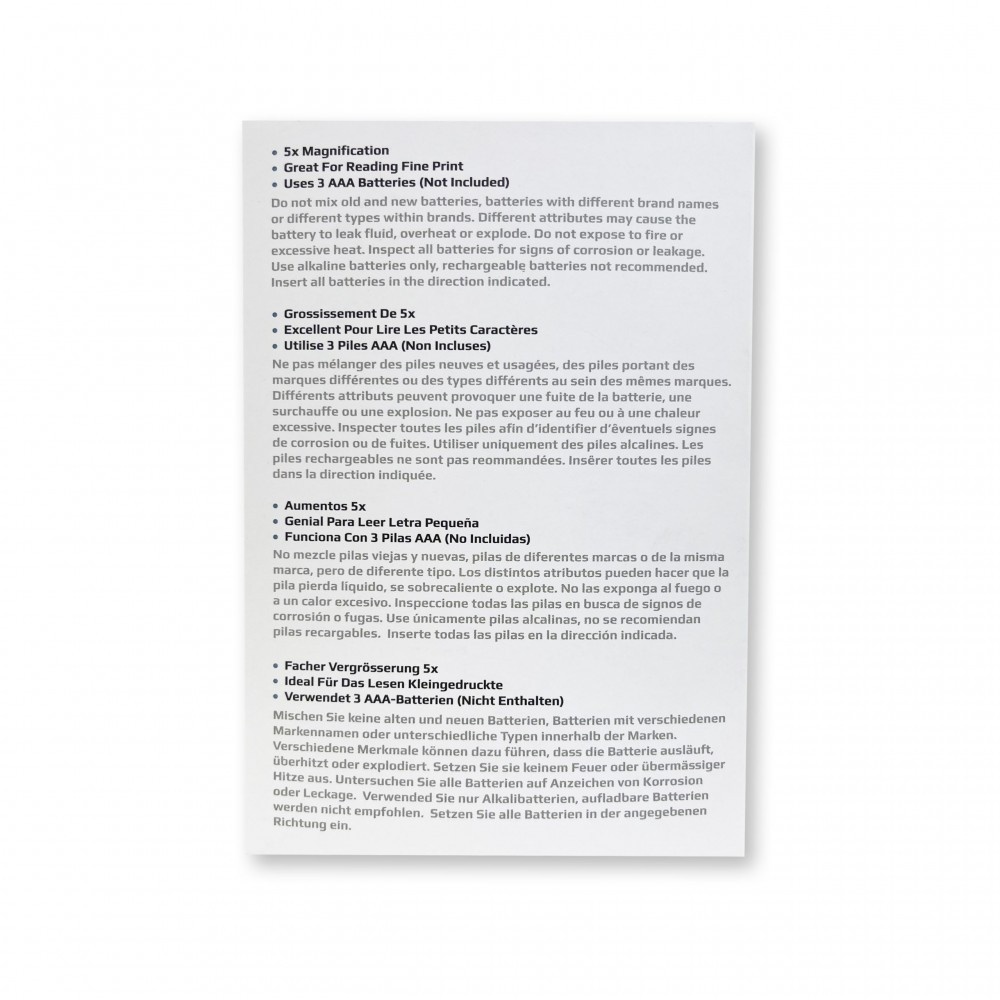 • 5x Magnification
• Great For Reading Fine Print
• Uses 3 AAA Batteries (Not Included)

Do not mix old and new batteries, batteries with different brand names or different types within brands. Different attributes may cause the battery to leak fluid, overheat or explode. Do not expose to fire or excessive heat. Inspect all batteries for signs of corrosion or leakage. Use alkaline batteries only, rechargeable batteries not recommended. Insert all batteries in the direction indicated.

• Grossissement De 5x
• Excellent Pour Lire Les Petits Caractères
• Utilise 3 Piles AAA (Non Incluses)

Ne pas mélanger des piles neuves et usagées, des piles portant des marques différentes ou des types différents au sein des mêmes marques. Différents attributs peuvent provoquer une fuite de la batterie, une surchauffe ou une explosion. Ne pas exposer au feu ou à une chaleur excessive. Inspecter toutes les piles afin d'identifier d'éventuels signes de corrosion ou de fuites. Utiliser uniquement des piles alcalines. Les piles rechargeables ne sont pas reommandées. Insérer toutes les piles dans la direction indiquée.

• Aumentos 5x
• Genial Para Leer Letra Pequeña
• Funciona Con 3 Pilas AAA (No Incluidas)

No mezcle pilas viejas y nuevas, pilas de diferentes marcas o de la misma marca, pero de diferente tipo. Los distintos atributos pueden hacer que la pila pierda líquido, se sobrecaliente o explote. No las exponga al fuego o a un calor excesivo. Inspeccione todas las pilas en busca de signos de corrosión o fugas. Use únicamente pilas alcalinas, no se recomiendan pilas recargables. Inserte todas las pilas en la dirección indicada.

• Facher Vergrösserung 5x
• Ideal Für Das Lesen Kleingedruckte
• Verwendet 3 AAA-Batterien (Nicht Enthalten)

Mischen Sie keine alten und neuen Batterien, Batterien mit verschiedenen Markennamen oder unterschiedliche Typen innerhalb der Marken. Verschiedene Merkmale können dazu führen, dass die Batterie ausläuft, überhitzt oder explodiert. Setzen Sie sie keinem Feuer oder übermässiger Hitze aus. Untersuchen Sie alle Batterien auf Anzeichen von Korrosion oder Leckage. Verwended Sie nur Alkalibatterien, aufladbare Batterien werden nicht empfohlen. Setzen Sie alle Batterien in der angegebenen Richtung ein.